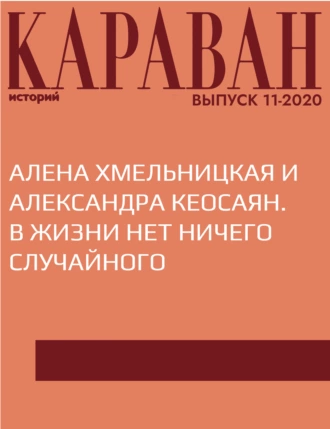 КАРАВАН
историй
ВЫПУСК 11-2020

АЛЕНА ХМЕЛЬНИЦКАЯ И АЛЕКСАНДРА КЕОСАЯН. В ЖИЗНИ НЕТ НИЧЕГО СЛУЧАЙНОГО